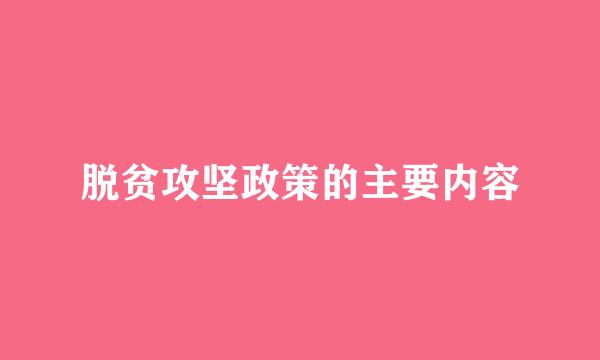 脱贫攻坚政策的主要内容